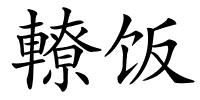 轑饭